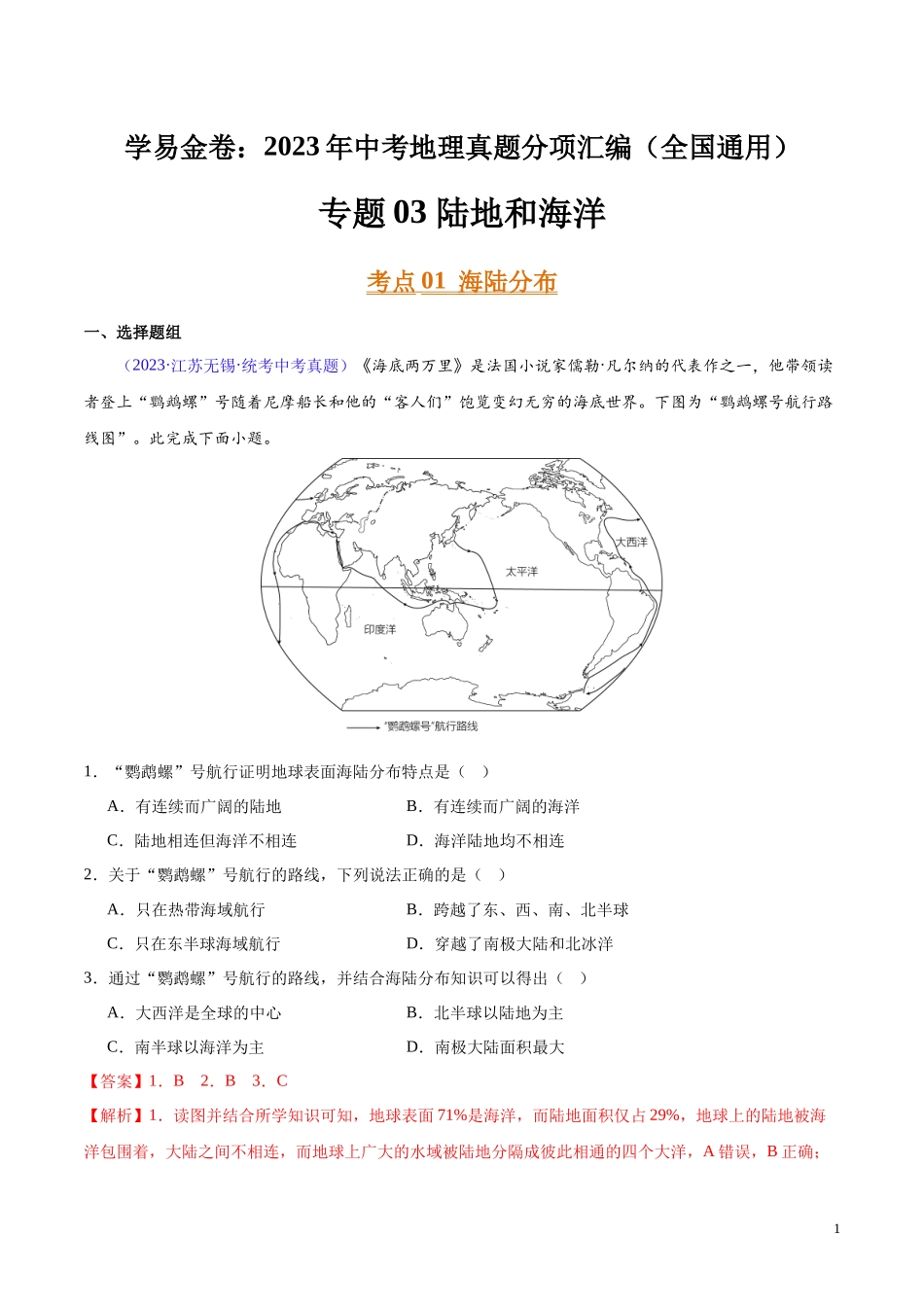 学易金卷：2023年中考地理真题分项汇编（全国通用）

专题03 陆地和海洋

考点01 海陆分布

一、选择题组

（2023·江苏无锡·统考中考真题）《海底两万里》是法国小说家儒勒·凡尔纳的代表作之一，他带领读者登上“鹦鹉螺”号随着尼摩船长和他的“客人们”饱览变幻无穷的海底世界。下图为“鹦鹉螺号航行路线图”。此完成下面小题。

大西洋
太平洋
印度洋
“鹦鹉螺号”航行路线

1．“鹦鹉螺”号航行证明地球表面海陆分布特点是（　）

A．有连续而广阔的陆地　　B．有连续而广阔的海洋

C．陆地相连但海洋不相连　　D．海洋陆地均不相连

2．关于“鹦鹉螺”号航行的路线，下列说法正确的是（　）

A．只在热带海域航行　　B．跨越了东、西、南、北半球

C．只在东半球海域航行　　D．穿越了南极大陆和北冰洋

3．通过“鹦鹉螺”号航行的路线，并结合海陆分布知识可以得出（　）

A．大西洋是全球的中心　　B．北半球以陆地为主

C．南半球以海洋为主　　D．南极大陆面积最大

【答案】1．B　2．B　3．C

【解析】1．读图并结合所学知识可知，地球表面71%是海洋，而陆地面积仅占29%，地球上的陆地被海洋包围着，大陆之间不相连，而地球上广大的水域被陆地分隔成彼此相通的四个大洋，A错误，B正确；

1